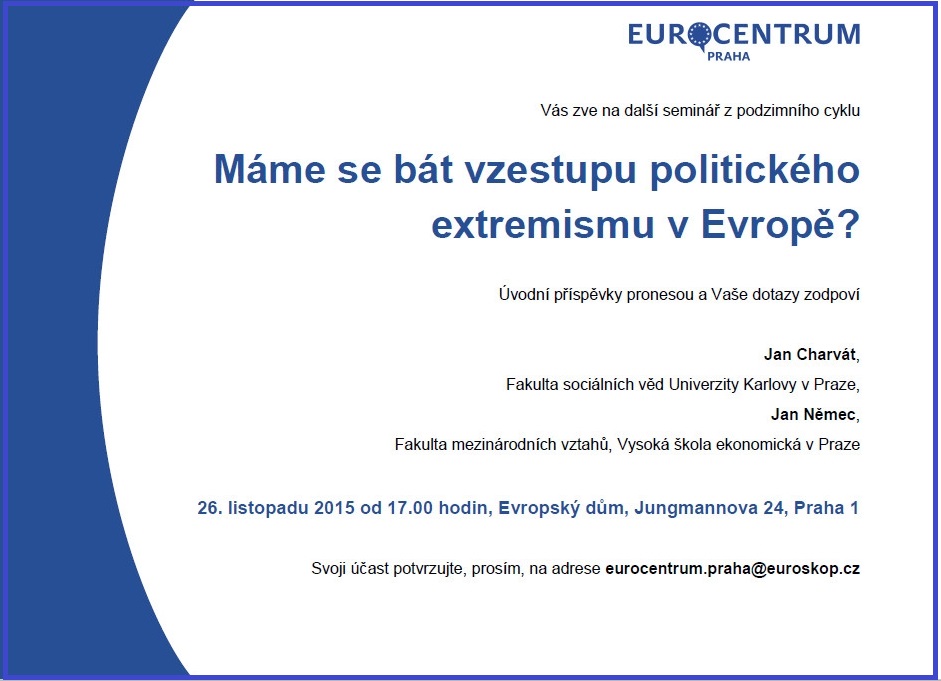 EUROCENTRUM
PRAHA

Vás zve na další seminář z podzimního cyklu

Máme se bát vzestupu politického extremismu v Evropě?

Úvodní příspěvky pronesou a Vaše dotazy zodpoví

Jan Charvát,
Fakulta sociálních věd Univerzity Karlovy v Praze,
Jan Němec,
Fakulta mezinárodních vztahů, Vysoká škola ekonomická v Praze

26. listopadu 2015 od 17.00 hodin, Evropský dům, Jungmannova 24, Praha 1

Svoji účast potvrzujte, prosím, na adrese eurocentrum.praha@euroskop.cz